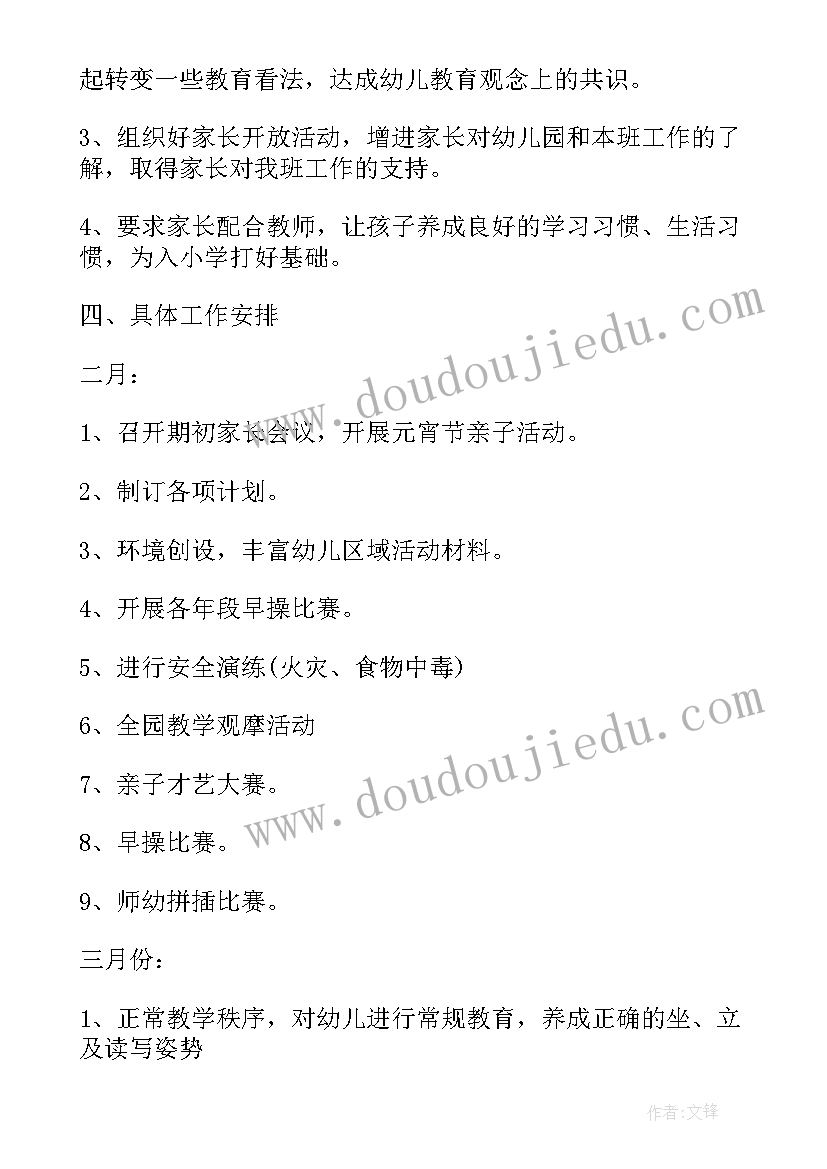 起转变一些教育看法，达成幼儿教育观念上的共识。

3、组织好家长开放活动，增进家长对幼儿园和本班工作的了解，取得家长对我班工作的支持。

4、要求家长配合教师，让孩子养成良好的学习习惯、生活习惯，为入小学打好基础。

四、具体工作安排

二月：

1、召开期初家长会议，开展元宵节亲子活动。

2、制订各项计划。

3、环境创设，丰富幼儿区域活动材料。

4、开展各年段早操比赛。

5、进行安全演练(火灾、食物中毒)

6、全园教学观摩活动

7、亲子才艺大赛。

8、早操比赛。

9、师幼拼插比赛。

三月份：

1、正常教学秩序，对幼儿进行常规教育，养成正确的坐、立及读写姿势

www.doudoujiedu.com

www.doudoujiedu.com

作者:文锋